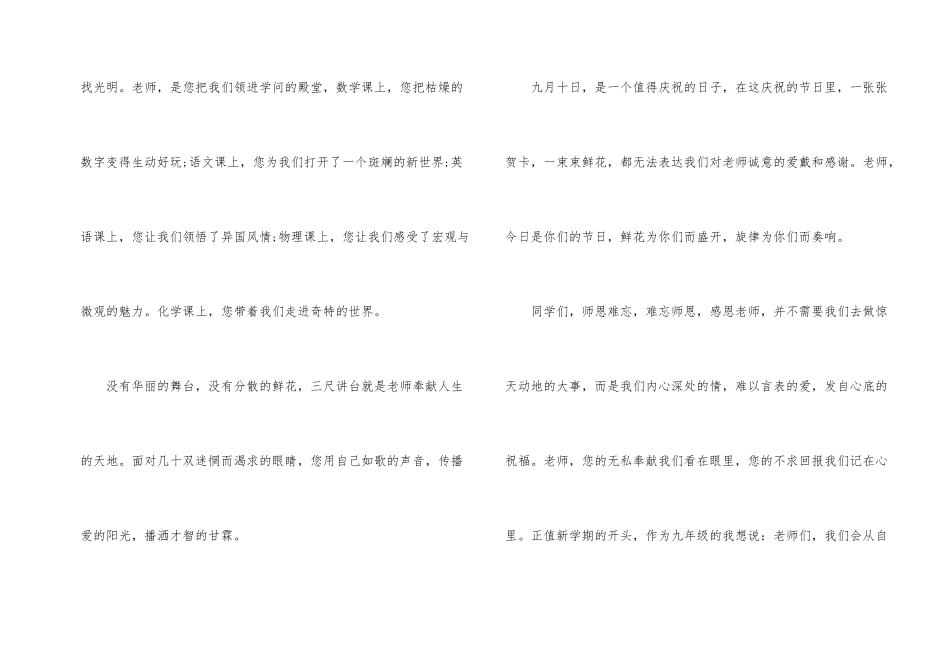 找光明。老师，是您把我们领进学问的殿堂，数学课上，您把枯燥的数字变得生动好玩;语文课上，您为我们打开了一个斑斓的新世界;英语课上，您让我们领悟了异国风情;物理课上，您让我们感受了宏观与微观的魅力。化学课上，您带着我们走进奇特的世界。

没有华丽的舞台，没有分散的鲜花，三尺讲台就是老师奉献人生的天地。面对几十双迷惘而渴求的眼睛，您用自己如歌的声音，传播爱的阳光，播洒才智的甘霖。

九月十日，是一个值得庆祝的日子，在这庆祝的节日里，一张张贺卡，一束束鲜花，都无法表达我们对老师诚意的爱戴和感谢。老师，今日是你们的节日，鲜花为你们而盛开，旋律为你们而奏响。

同学们，师恩难忘，难忘师恩，感恩老师，并不需要我们去做惊天动地的大事，而是我们内心深处的情，难以言表的爱，发自心底的祝福。老师，您的无私奉献我们看在眼里，您的不求回报我们记在心里。正值新学期的开头，作为九年级的我想说：老师们，我们会从自